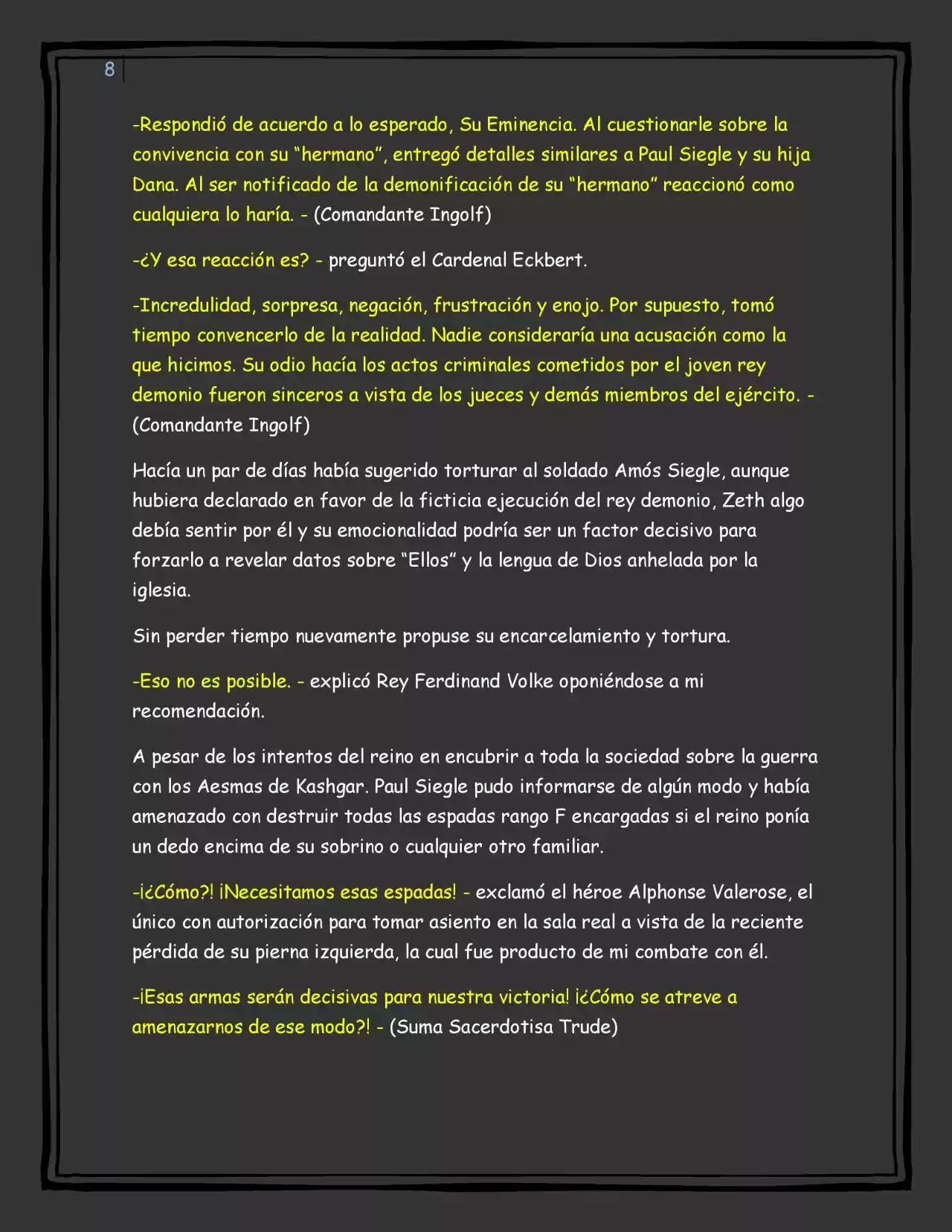 8

-Respondió de acuerdo a lo esperado, Su Eminencia. Al cuestionarle sobre la convivencia con su "hermano", entregó detalles similares a Paul Siegle y su hija Dana. Al ser notificado de la demonificación de su "hermano" reaccionó como cualquiera lo haría. - (Comandante Ingolf)

-¿Y esa reacción es? - preguntó el Cardenal Eckbert.

-Incredulidad, sorpresa, negación, frustración y enojo. Por supuesto, tomó tiempo convencerlo de la realidad. Nadie consideraría una acusación como la que hicimos. Su odio hacía los actos criminales cometidos por el joven rey demonio fueron sinceros a vista de los jueces y demás miembros del ejército. - (Comandante Ingolf)

Hacía un par de días había sugerido torturar al soldado Amós Siegle, aunque hubiera declarado en favor de la ficticia ejecución del rey demonio, Zeth algo debía sentir por él y su emocionalidad podría ser un factor decisivo para forzarlo a revelar datos sobre "Ellos" y la lengua de Dios anhelada por la iglesia.

Sin perder tiempo nuevamente propuse su encarcelamiento y tortura.

-Eso no es posible. - explicó Rey Ferdinand Volke oponiéndose a mi recomendación.

A pesar de los intentos del reino en encubrir a toda la sociedad sobre la guerra con los Aesmas de Kashgar. Paul Siegle pudo informarse de algún modo y había amenazado con destruir todas las espadas rango F encargadas si el reino ponía un dedo encima de su sobrino o cualquier otro familiar.

-¡¿Cómo?! ¡Necesitamos esas espadas! - exclamó el héroe Alphonse Valerose, el único con autorización para tomar asiento en la sala real a vista de la reciente pérdida de su pierna izquierda, la cual fue producto de mi combate con él.

-¡Esas armas serán decisivas para nuestra victoria! ¡¿Cómo se atreve a amenazarnos de ese modo?! - (Suma Sacerdotisa Trude)